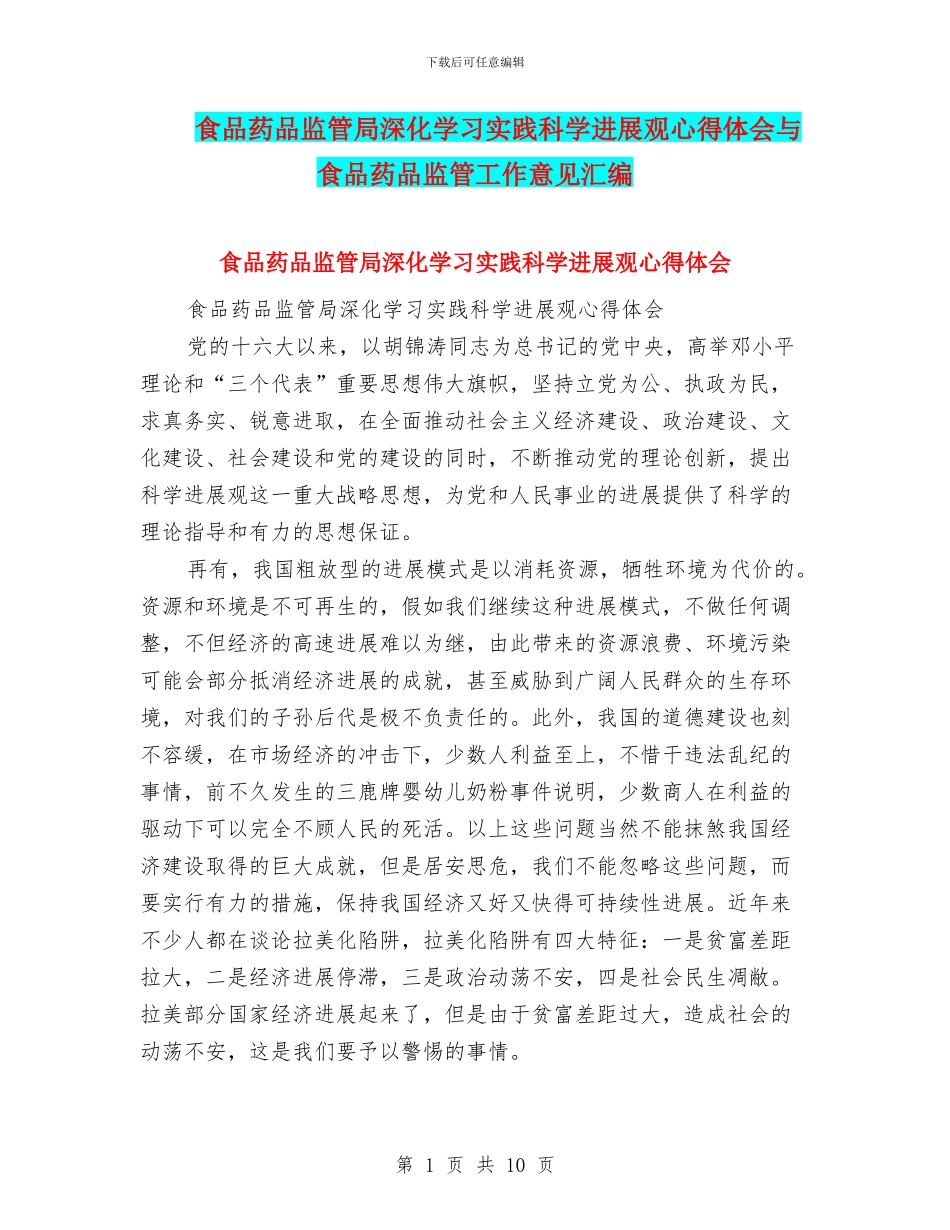 下载后可任意编辑

食品药品监管局深化学习实践科学进展观心得体会与食品药品监管工作意见汇编

食品药品监管局深化学习实践科学进展观心得体会

食品药品监管局深化学习实践科学进展观心得体会

党的十六大以来，以胡锦涛同志为总书记的党中央，高举邓小平理论和“三个代表”重要思想伟大旗帜，坚持立党为公、执政为民，求真务实、锐意进取，在全面推动社会主义经济建设、政治建设、文化建设、社会建设和党的建设的同时，不断推动党的理论创新，提出科学进展观这一重大战略思想，为党和人民事业的进展提供了科学的理论指导和有力的思想保证。

再有，我国粗放型的进展模式是以消耗资源，牺牲环境为代价的。资源和环境是不可再生的，假如我们继续这种进展模式，不做任何调整，不但经济的高速进展难以为继，由此带来的资源浪费、环境污染可能会部分抵消经济进展的成就，甚至威胁到广阔人民群众的生存环境，对我们的子孙后代是极不负责任的。此外，我国的道德建设也刻不容缓，在市场经济的冲击下，少数人利益至上，不惜干违法乱纪的事情，前不久发生的三鹿牌婴幼儿奶粉事件说明，少数商人在利益的驱动下可以完全不顾人民的死活。以上这些问题当然不能抹煞我国经济建设取得的巨大成就，但是居安思危，我们不能忽略这些问题，而要实行有力的措施，保持我国经济又好又快得可持续性进展。近年来不少人都在谈论拉美化陷阱，拉美化陷阱有四大特征：一是贫富差距拉大，二是经济进展停滞，三是政治动荡不安，四是社会民生凋敝。拉美部分国家经济进展起来了，但是由于贫富差距过大，造成社会的动荡不安，这是我们要予以警惕的事情。

第 1 页 共 10 页